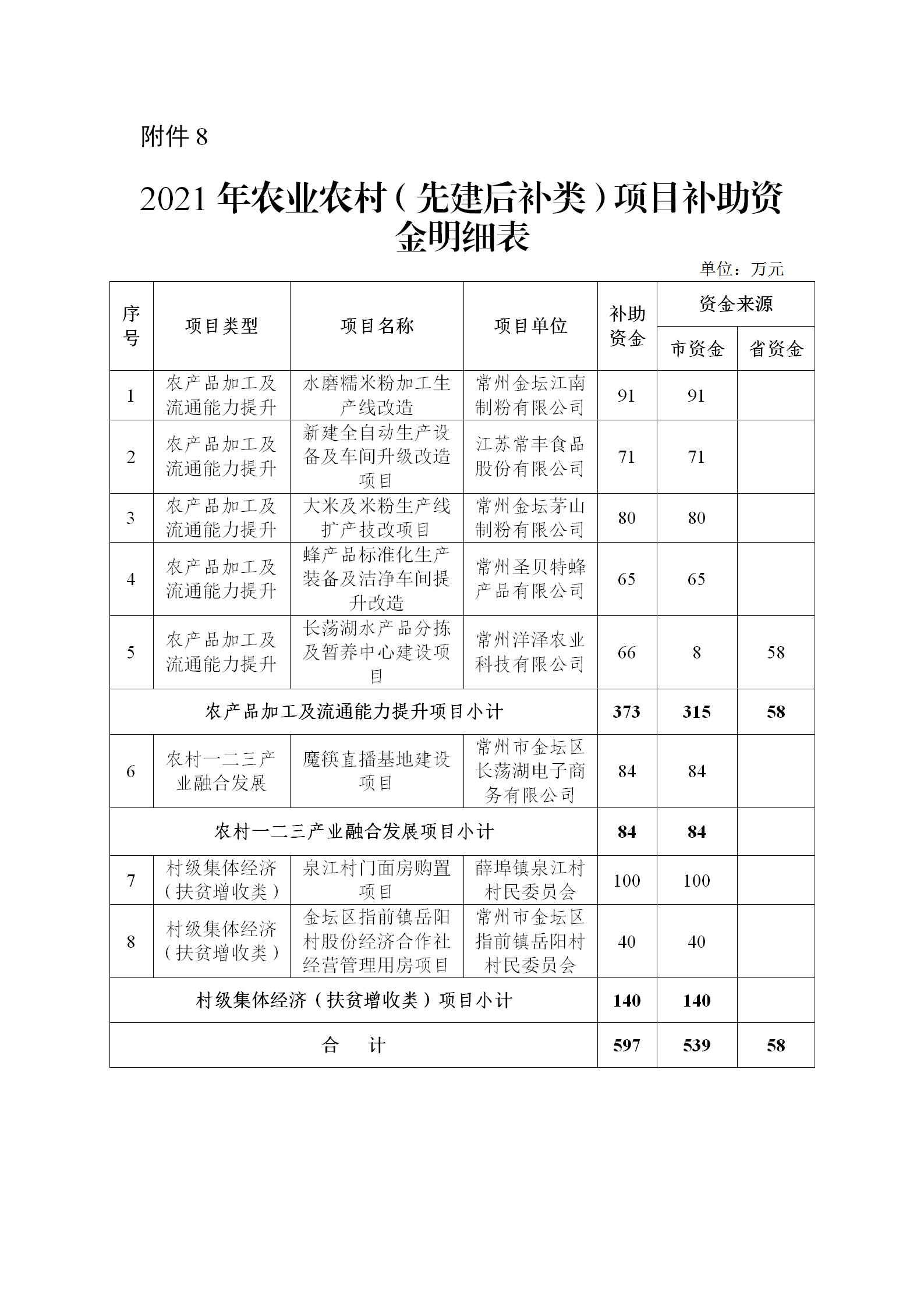 附件 8

2021 年农业农村（先建后补类）项目补助资金明细表

单位：万元

| 序号 | 项目类型 | 项目名称 | 项目单位 | 补助资金 | 资金来源 市资金 | 资金来源 省资金 |
|---|---|---|---|---|---|---|
| 1 | 农产品加工及流通能力提升 | 水磨糯米粉加工生产线改造 | 常州金坛江南制粉有限公司 | 91 | 91 | |
| 2 | 农产品加工及流通能力提升 | 新建全自动生产设备及车间升级改造项目 | 江苏常丰食品股份有限公司 | 71 | 71 | |
| 3 | 农产品加工及流通能力提升 | 大米及米粉生产线扩产技改项目 | 常州金坛茅山制粉有限公司 | 80 | 80 | |
| 4 | 农产品加工及流通能力提升 | 蜂产品标准化生产装备及洁净车间提升改造 | 常州圣贝特蜂产品有限公司 | 65 | 65 | |
| 5 | 农产品加工及流通能力提升 | 长荡湖水产品分拣及暂养中心建设项目 | 常州洋泽农业科技有限公司 | 66 | 8 | 58 |
| 农产品加工及流通能力提升项目小计 | | | | 373 | 315 | 58 |
| 6 | 农村一二三产业融合发展 | 魔筷直播基地建设项目 | 常州市金坛区长荡湖电子商务有限公司 | 84 | 84 | |
| 农村一二三产业融合发展项目小计 | | | | 84 | 84 | |
| 7 | 村级集体经济（扶贫增收类） | 泉江村门面房购置项目 | 薛埠镇泉江村村民委员会 | 100 | 100 | |
| 8 | 村级集体经济（扶贫增收类） | 金坛区指前镇岳阳村股份经济合作社经营管理用房项目 | 常州市金坛区指前镇岳阳村村民委员会 | 40 | 40 | |
| 村级集体经济（扶贫增收类）项目小计 | | | | 140 | 140 | |
| 合　计 | | | | 597 | 539 | 58 |